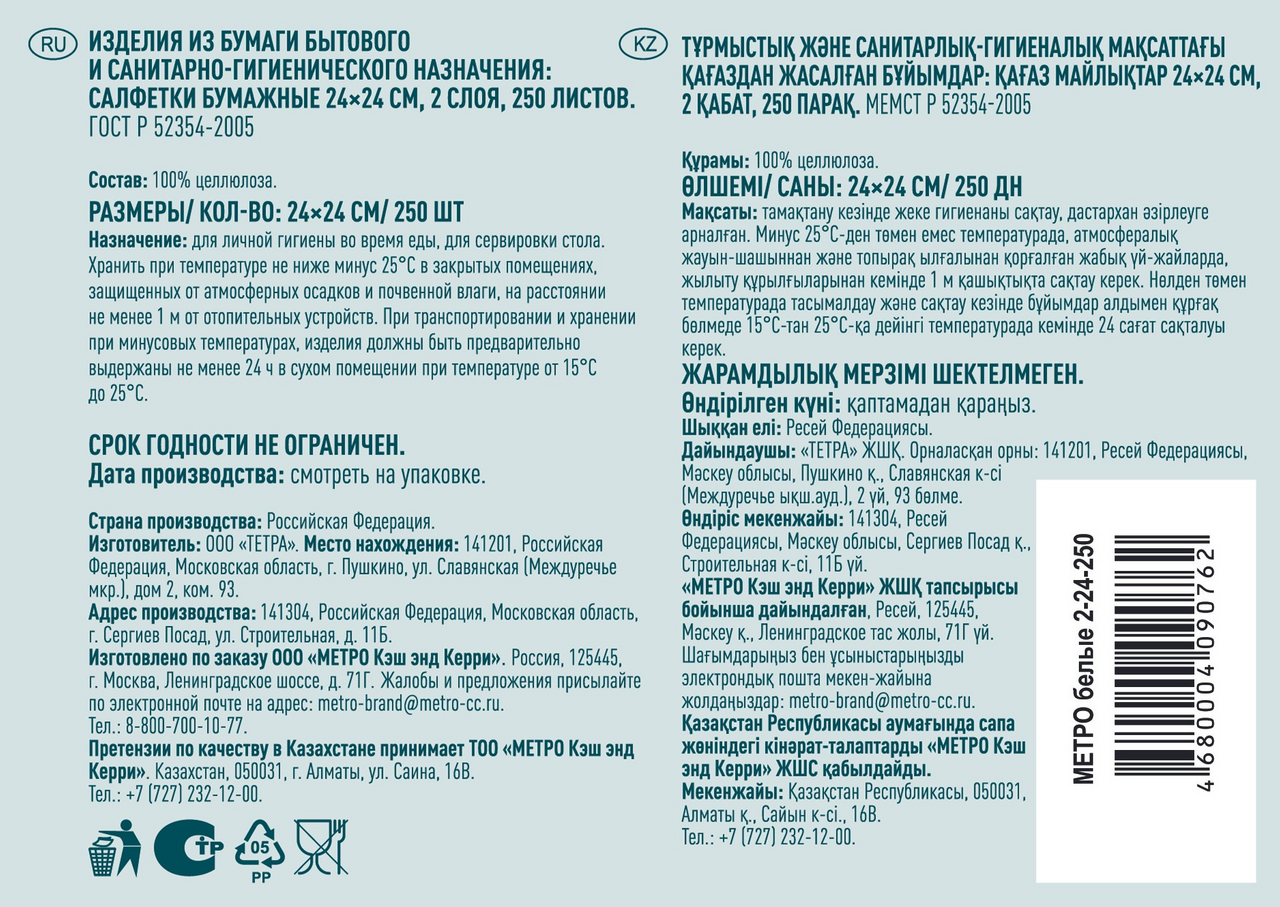 RU ИЗДЕЛИЯ ИЗ БУМАГИ БЫТОВОГО И САНИТАРНО-ГИГИЕНИЧЕСКОГО НАЗНАЧЕНИЯ: САЛФЕТКИ БУМАЖНЫЕ 24×24 СМ, 2 СЛОЯ, 250 ЛИСТОВ. ГОСТ Р 52354-2005

Состав: 100% целлюлоза.
РАЗМЕРЫ/ КОЛ-ВО: 24×24 СМ/ 250 ШТ
Назначение: для личной гигиены во время еды, для сервировки стола. Хранить при температуре не ниже минус 25°С в закрытых помещениях, защищенных от атмосферных осадков и почвенной влаги, на расстоянии не менее 1 м от отопительных устройств. При транспортировании и хранении при минусовых температурах, изделия должны быть предварительно выдержаны не менее 24 ч в сухом помещении при температуре от 15°С до 25°С.

СРОК ГОДНОСТИ НЕ ОГРАНИЧЕН.
Дата производства: смотреть на упаковке.

Страна производства: Российская Федерация.
Изготовитель: ООО «ТЕТРА». Место нахождения: 141201, Российская Федерация, Московская область, г. Пушкино, ул. Славянская (Междуречье мкр.), дом 2, ком. 93.
Адрес производства: 141304, Российская Федерация, Московская область, г. Сергиев Посад, ул. Строительная, д. 11Б.
Изготовлено по заказу ООО «МЕТРО Кэш энд Керри». Россия, 125445, г. Москва, Ленинградское шоссе, д. 71Г. Жалобы и предложения присылайте по электронной почте на адрес: metro-brand@metro-cc.ru.
Тел.: 8-800-700-10-77.
Претензии по качеству в Казахстане принимает ТОО «МЕТРО Кэш энд Керри». Казахстан, 050031, г. Алматы, ул. Саина, 16В.
Тел.: +7 (727) 232-12-00.

05
PP

KZ ТҰРМЫСТЫҚ ЖӘНЕ САНИТАРЛЫҚ-ГИГИЕНАЛЫҚ МАҚСАТТАҒЫ ҚАҒАЗДАН ЖАСАЛҒАН БҰЙЫМДАР: ҚАҒАЗ МАЙЛЫҚТАР 24×24 СМ, 2 ҚАБАТ, 250 ПАРАҚ. МЕМСТ Р 52354-2005

Құрамы: 100% целлюлоза.
ӨЛШЕМІ/ САНЫ: 24×24 СМ/ 250 ДН
Мақсаты: тамақтану кезінде жеке гигиенаны сақтау, дастархан әзірлеуге арналған. Минус 25°С-ден төмен емес температурада, атмосфералық жауын-шашыннан және топырақ ылғалынан қорғалған жабық үй-жайларда, жылыту құрылғыларынан кемінде 1 м қашықтықта сақтау керек. Нөлден төмен температурада тасымалдау және сақтау кезінде бұйымдар алдымен құрғақ бөлмеде 15°С-тан 25°С-қа дейінгі температурада кемінде 24 сағат сақталуы керек.
ЖАРАМДЫЛЫҚ МЕРЗІМІ ШЕКТЕЛМЕГЕН.
Өндірілген күні: қаптамадан қараңыз.
Шыққан елі: Ресей Федерациясы.
Дайындаушы: «ТЕТРА» ЖШҚ. Орналасқан орны: 141201, Ресей Федерациясы, Мәскеу облысы, Пушкино қ., Славянская к-сі (Междуречье ықш.ауд.), 2 үй, 93 бөлме.
Өндіріс мекенжайы: 141304, Ресей Федерациясы, Мәскеу облысы, Сергиев Посад қ., Строительная к-сі, 11Б үй.
«МЕТРО Кэш энд Керри» ЖШҚ тапсырысы бойынша дайындалған, Ресей, 125445, Мәскеу қ., Ленинградское тас жолы, 71Г үй. Шағымдарыңыз бен ұсыныстарыңызды электрондық пошта мекен-жайына жолдаңыздар: metro-brand@metro-cc.ru.
Қазақстан Республикасы аумағында сапа жөніндегі кінәрат-талаптарды «МЕТРО Кэш энд Керри» ЖШС қабылдайды.
Мекенжайы: Қазақстан Республикасы, 050031, Алматы қ., Сайын к-сі., 16В.
Тел.: +7 (727) 232-12-00.

МЕТРО белые 2-24-250
4 680004 090762